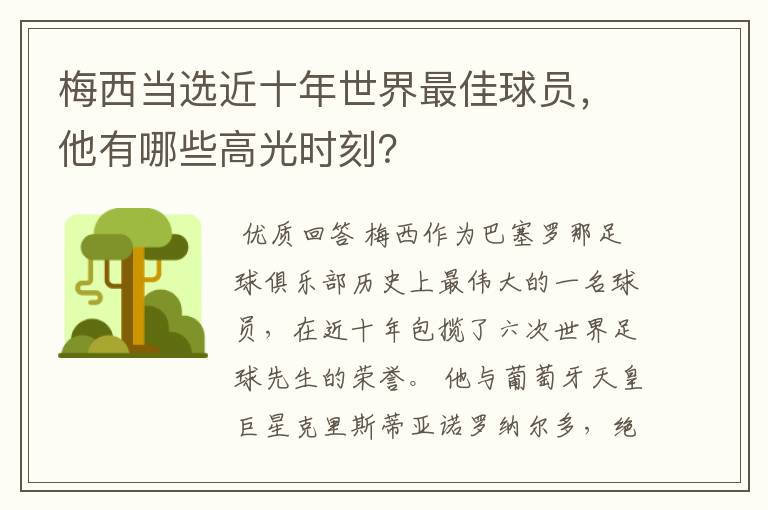 梅西当选近十年世界最佳球员，他有哪些高光时刻？

优质回答 梅西作为巴塞罗那足球俱乐部历史上最伟大的一名球员，在近十年包揽了六次世界足球先生的荣誉。他与葡萄牙天皇巨星克里斯蒂亚诺罗纳尔多，绝